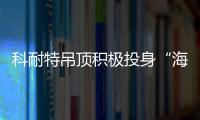 科耐特吊顶积极投身“海